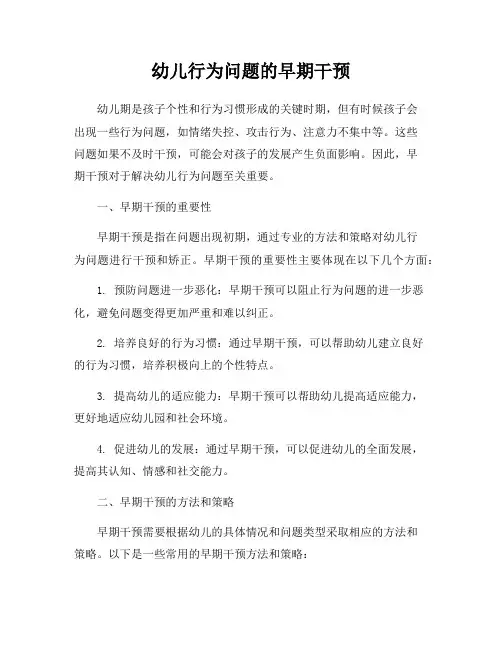 幼儿行为问题的早期干预

幼儿期是孩子个性和行为习惯形成的关键时期，但有时候孩子会出现一些行为问题，如情绪失控、攻击行为、注意力不集中等。这些问题如果不及时干预，可能会对孩子的发展产生负面影响。因此，早期干预对于解决幼儿行为问题至关重要。

一、早期干预的重要性

早期干预是指在问题出现初期，通过专业的方法和策略对幼儿行为问题进行干预和矫正。早期干预的重要性主要体现在以下几个方面：

1. 预防问题进一步恶化：早期干预可以阻止行为问题的进一步恶化，避免问题变得更加严重和难以纠正。

2. 培养良好的行为习惯：通过早期干预，可以帮助幼儿建立良好的行为习惯，培养积极向上的个性特点。

3. 提高幼儿的适应能力：早期干预可以帮助幼儿提高适应能力，更好地适应幼儿园和社会环境。

4. 促进幼儿的发展：通过早期干预，可以促进幼儿的全面发展，提高其认知、情感和社交能力。

二、早期干预的方法和策略

早期干预需要根据幼儿的具体情况和问题类型采取相应的方法和策略。以下是一些常用的早期干预方法和策略：